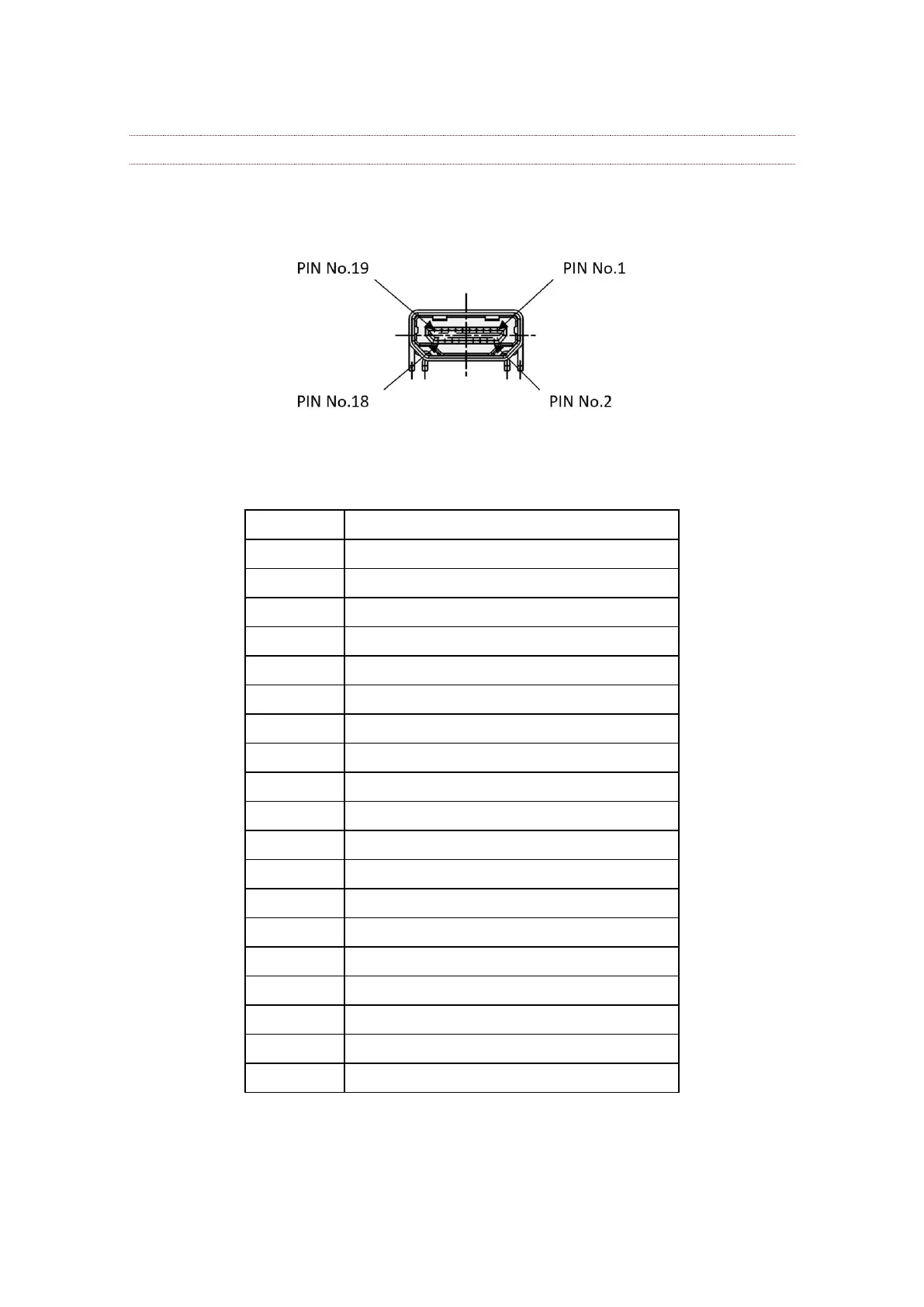 PIN No.19

PIN No.1

PIN No.18

PIN No.2